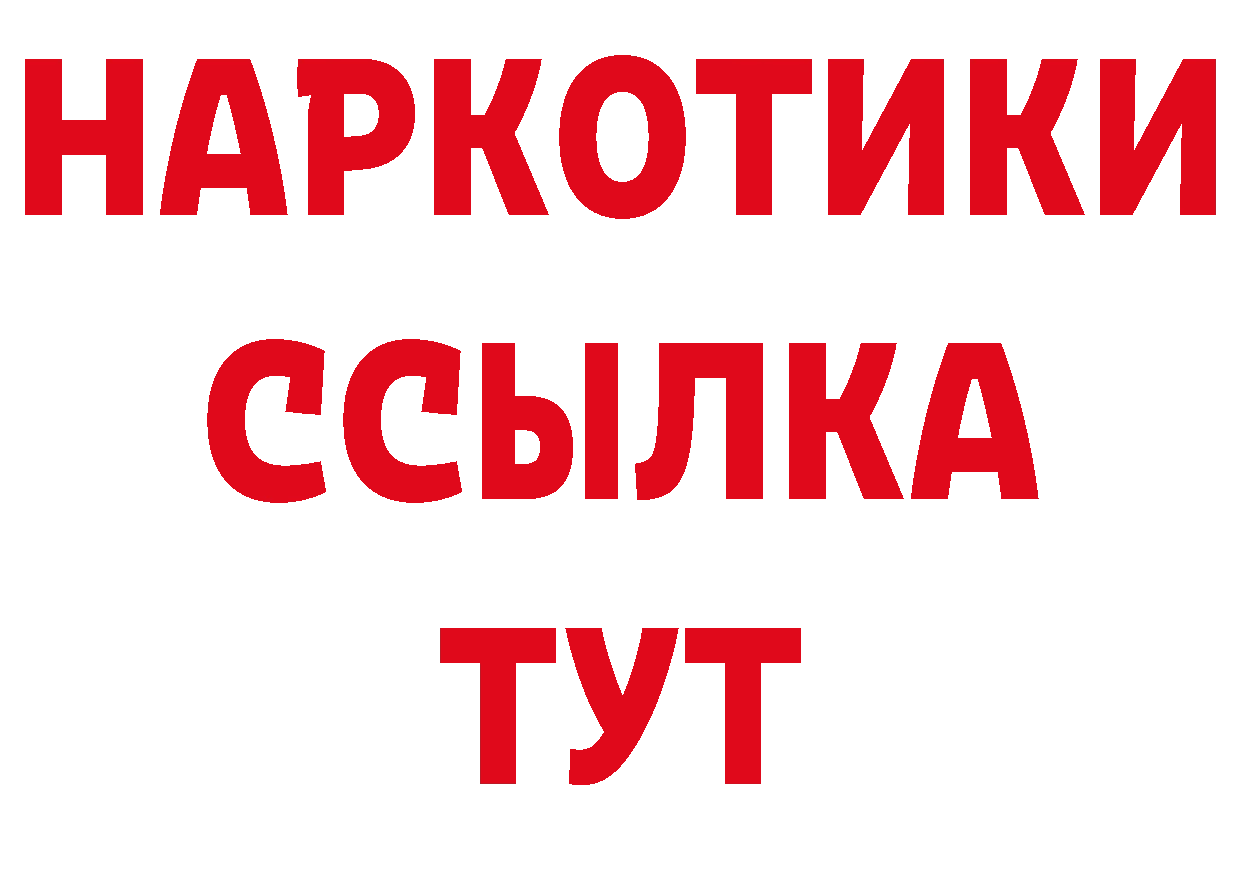 НАРКОТИКИ
ССЫЛКА
ТУТ